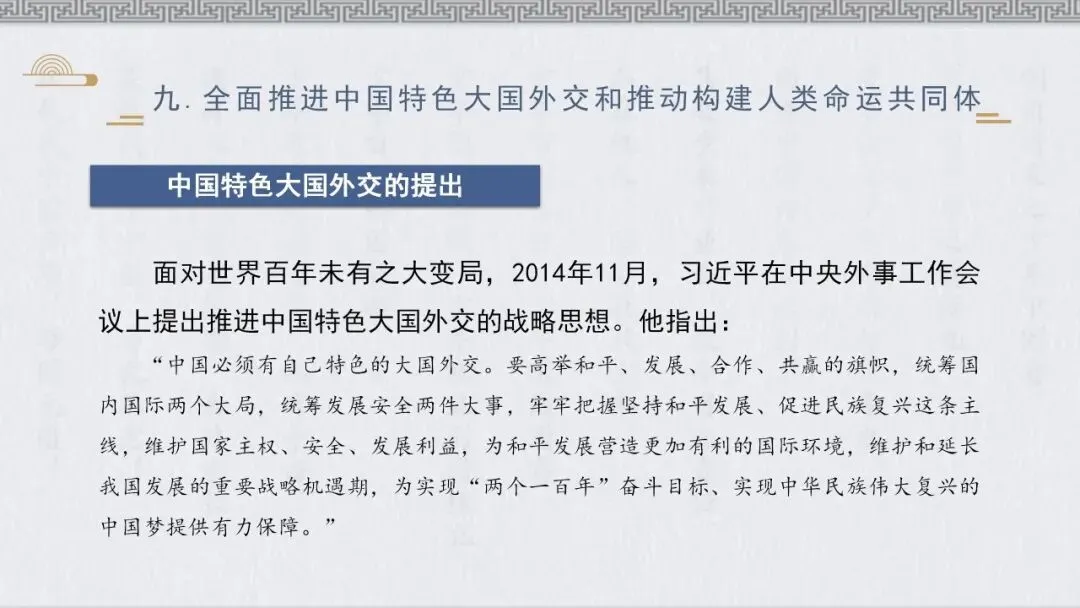 九.全面推进中国特色大国外交和推动构建人类命运共同体

中国特色大国外交的提出

面对世界百年未有之大变局，2014年11月，习近平在中央外事工作会议上提出推进中国特色大国外交的战略思想。他指出：

“中国必须有自己特色的大国外交。要高举和平、发展、合作、共赢的旗帜，统筹国内国际两个大局，统筹发展安全两件大事，牢牢把握坚持和平发展、促进民族复兴这条主线，维护国家主权、安全、发展利益，为和平发展营造更加有利的国际环境，维护和延长我国发展的重要战略机遇期，为实现“两个一百年”奋斗目标、实现中华民族伟大复兴的中国梦提供有力保障。”